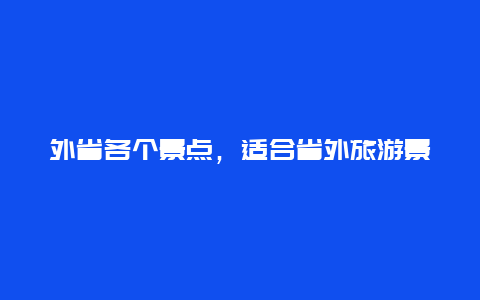 外省各个景点，适合省外旅游景